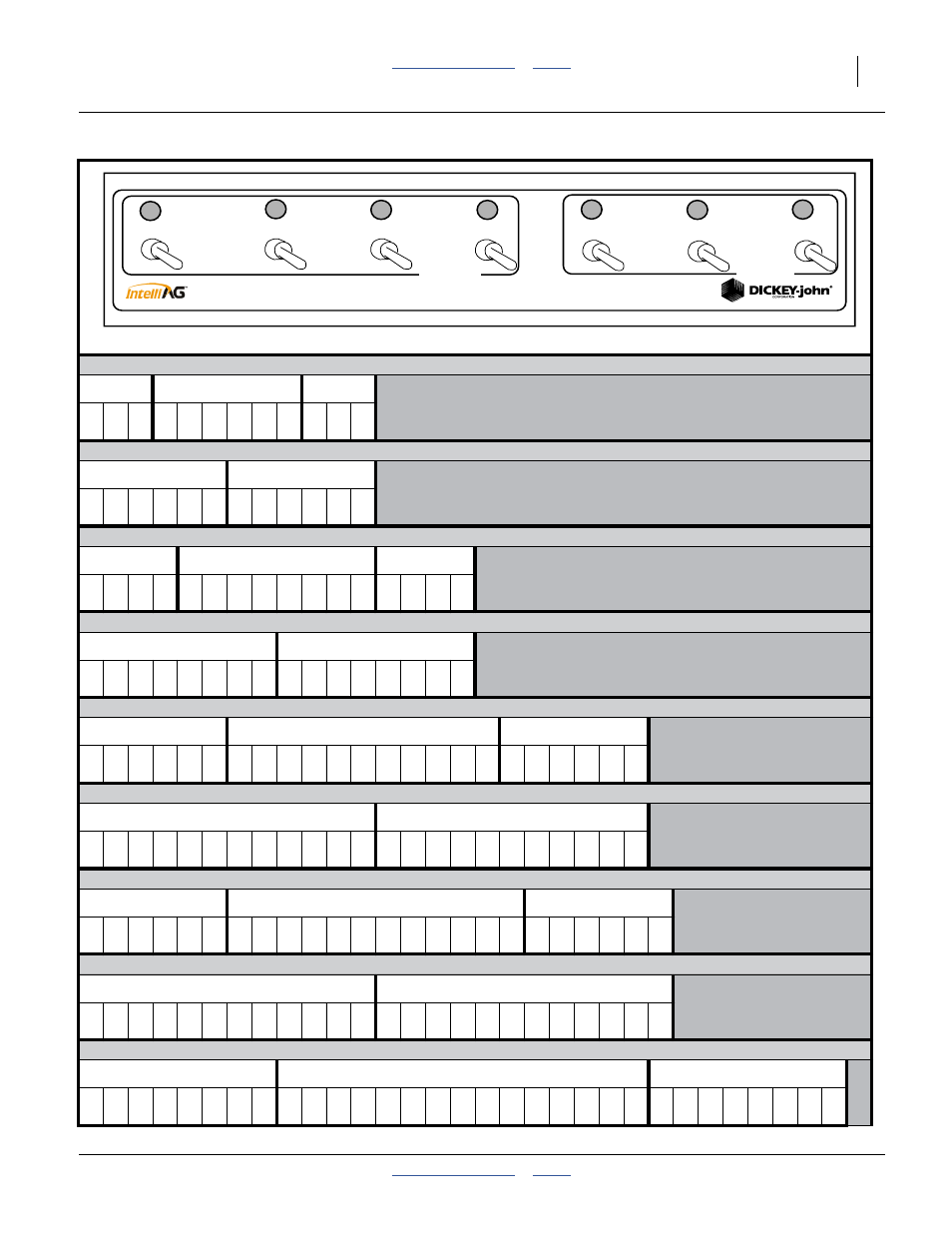 IntelliAG

DICKEY-john
CORPORATION